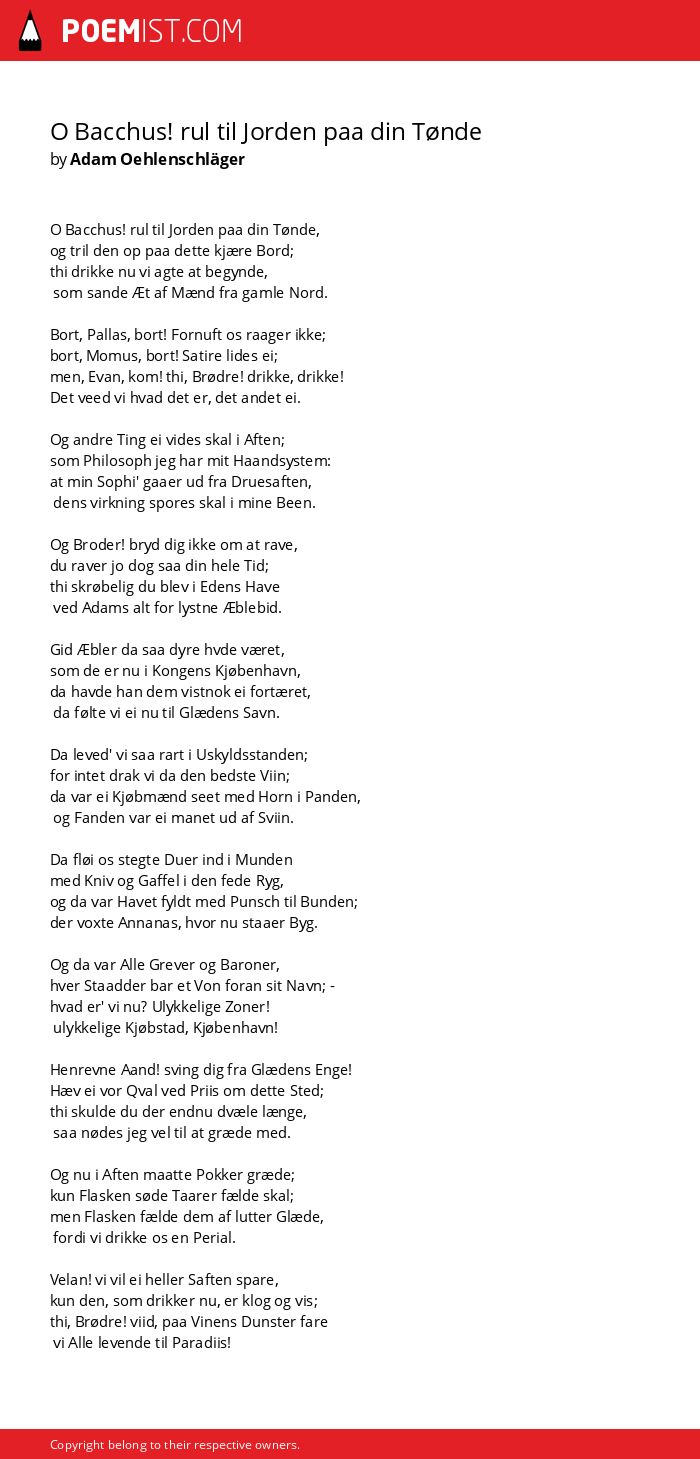 POEMIST.COM

O Bacchus! rul til Jorden paa din Tønde
by Adam Oehlenschläger

O Bacchus! rul til Jorden paa din Tønde,
og tril den op paa dette kjære Bord;
thi drikke nu vi agte at begynde,
som sande Æt af Mænd fra gamle Nord.

Bort, Pallas, bort! Fornuft os raager ikke;
bort, Momus, bort! Satire lides ei;
men, Evan, kom! thi, Brødre! drikke, drikke!
Det veed vi hvad det er, det andet ei.

Og andre Ting ei vides skal i Aften;
som Philosoph jeg har mit Haandsystem:
at min Sophi' gaaer ud fra Druesaften,
dens virkning spores skal i mine Been.

Og Broder! bryd dig ikke om at rave,
du raver jo dog saa din hele Tid;
thi skrøbelig du blev i Edens Have
ved Adams alt for lystne Æblebid.

Gid Æbler da saa dyre hvde været,
som de er nu i Kongens Kjøbenhavn,
da havde han dem vistnok ei fortæret,
da følte vi ei nu til Glædens Savn.

Da leved' vi saa rart i Uskyldsstanden;
for intet drak vi da den bedste Viin;
da var ei Kjøbmænd seet med Horn i Panden,
og Fanden var ei manet ud af Sviin.

Da fløi os stegte Duer ind i Munden
med Kniv og Gaffel i den fede Ryg,
og da var Havet fyldt med Punsch til Bunden;
der voxte Annanas, hvor nu staaer Byg.

Og da var Alle Grever og Baroner,
hver Staadder bar et Von foran sit Navn; -
hvad er' vi nu? Ulykkelige Zoner!
ulykkelige Kjøbstad, Kjøbenhavn!

Henrevne Aand! sving dig fra Glædens Enge!
Hæv ei vor Qval ved Priis om dette Sted;
thi skulde du der endnu dvæle længe,
saa nødes jeg vel til at græde med.

Og nu i Aften maatte Pokker græde;
kun Flasken søde Taarer fælde skal;
men Flasken fælde dem af lutter Glæde,
fordi vi drikke os en Perial.

Velan! vi vil ei heller Saften spare,
kun den, som drikker nu, er klog og vis;
thi, Brødre! viid, paa Vinens Dunster fare
vi Alle levende til Paradiis!

Copyright belong to their respective owners.